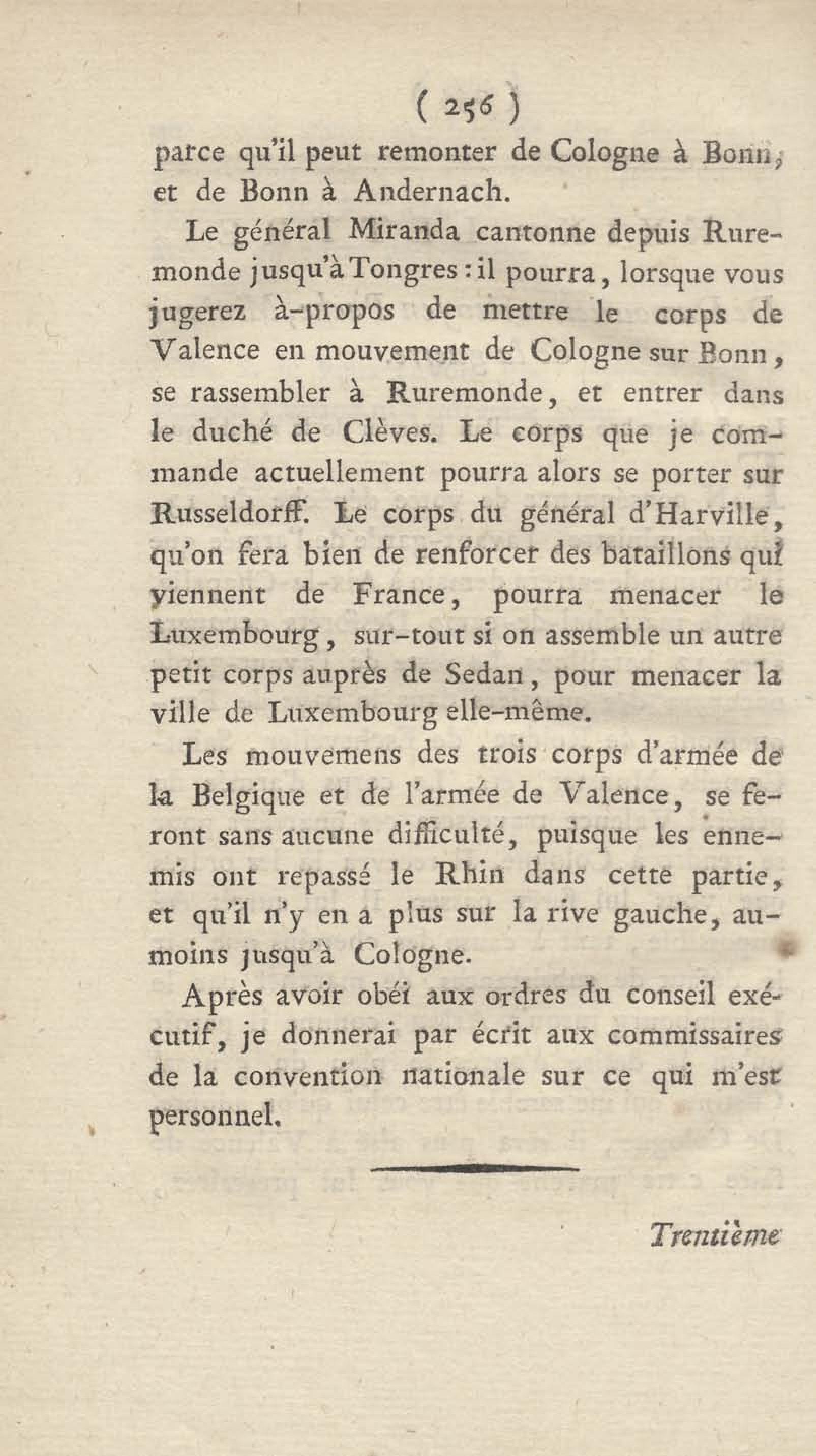 ( 256 )

parce qu'il peut remonter de Cologne à Bonn, et de Bonn à Andernach.

Le général Miranda cantonne depuis Ruremonde jusqu'à Tongres : il pourra, lorsque vous jugerez à-propos de mettre le corps de Valence en mouvement de Cologne sur Bonn, se rassembler à Ruremonde, et entrer dans le duché de Clèves. Le corps que je commande actuellement pourra alors se porter sur Russeldorff. Le corps du général d'Harville, qu'on fera bien de renforcer des bataillons qui viennent de France, pourra menacer le Luxembourg, sur-tout si on assemble un autre petit corps auprès de Sedan, pour menacer la ville de Luxembourg elle-même.

Les mouvemens des trois corps d'armée de la Belgique et de l'armée de Valence, se feront sans aucune difficulté, puisque les ennemis ont repassé le Rhin dans cette partie, et qu'il n'y en a plus sur la rive gauche, au-moins jusqu'à Cologne.

Après avoir obéi aux ordres du conseil exécutif, je donnerai par écrit aux commissaires de la convention nationale sur ce qui m'est personnel.

Trentième